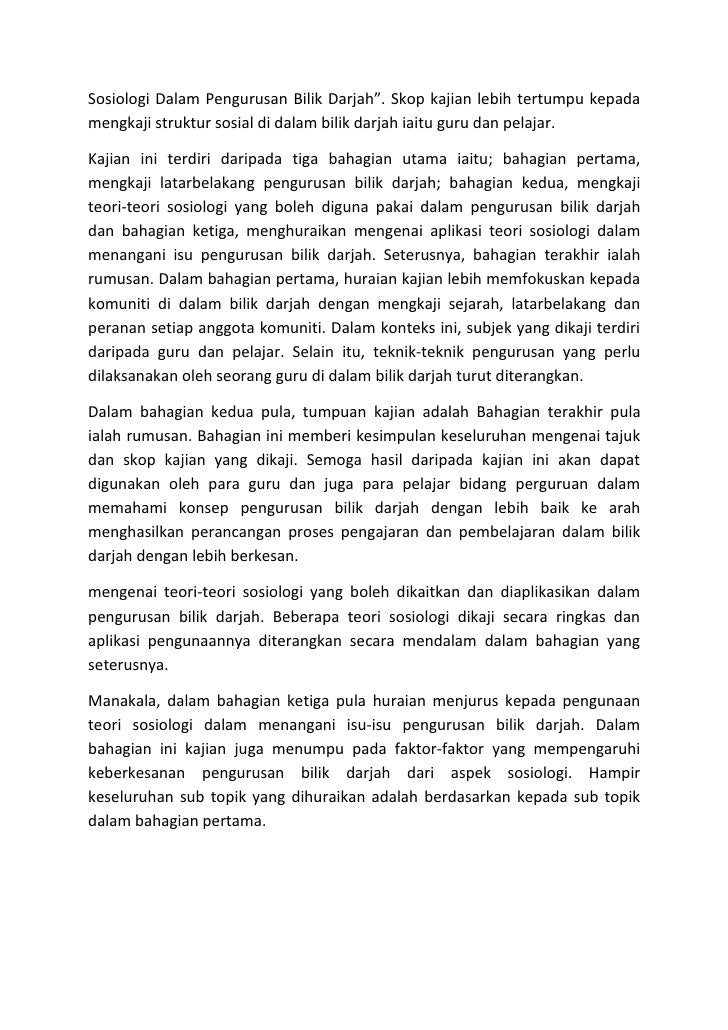 Sosiologi Dalam Pengurusan Bilik Darjah”. Skop kajian lebih tertumpu kepada mengkaji struktur sosial di dalam bilik darjah iaitu guru dan pelajar.

Kajian ini terdiri daripada tiga bahagian utama iaitu; bahagian pertama, mengkaji latarbelakang pengurusan bilik darjah; bahagian kedua, mengkaji teori-teori sosiologi yang boleh diguna pakai dalam pengurusan bilik darjah dan bahagian ketiga, menghuraikan mengenai aplikasi teori sosiologi dalam menangani isu pengurusan bilik darjah. Seterusnya, bahagian terakhir ialah rumusan. Dalam bahagian pertama, huraian kajian lebih memfokuskan kepada komuniti di dalam bilik darjah dengan mengkaji sejarah, latarbelakang dan peranan setiap anggota komuniti. Dalam konteks ini, subjek yang dikaji terdiri daripada guru dan pelajar. Selain itu, teknik-teknik pengurusan yang perlu dilaksanakan oleh seorang guru di dalam bilik darjah turut diterangkan.

Dalam bahagian kedua pula, tumpuan kajian adalah Bahagian terakhir pula ialah rumusan. Bahagian ini memberi kesimpulan keseluruhan mengenai tajuk dan skop kajian yang dikaji. Semoga hasil daripada kajian ini akan dapat digunakan oleh para guru dan juga para pelajar bidang perguruan dalam memahami konsep pengurusan bilik darjah dengan lebih baik ke arah menghasilkan perancangan proses pengajaran dan pembelajaran dalam bilik darjah dengan lebih berkesan.

mengenai teori-teori sosiologi yang boleh dikaitkan dan diaplikasikan dalam pengurusan bilik darjah. Beberapa teori sosiologi dikaji secara ringkas dan aplikasi pengunaannya diterangkan secara mendalam dalam bahagian yang seterusnya.

Manakala, dalam bahagian ketiga pula huraian menjurus kepada pengunaan teori sosiologi dalam menangani isu-isu pengurusan bilik darjah. Dalam bahagian ini kajian juga menumpu pada faktor-faktor yang mempengaruhi keberkesanan pengurusan bilik darjah dari aspek sosiologi. Hampir keseluruhan sub topik yang dihuraikan adalah berdasarkan kepada sub topik dalam bahagian pertama.